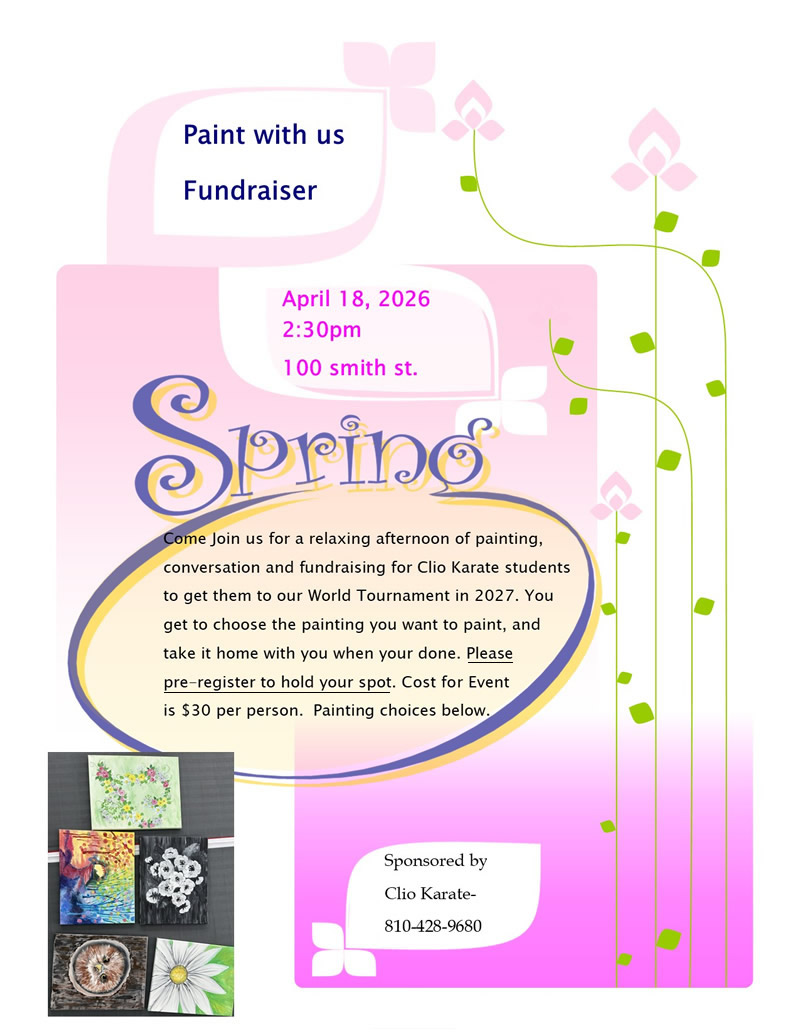 Paint with us

Fundraiser

April 18, 2026
2:30pm
100 smith st.

Spring

Come Join us for a relaxing afternoon of painting, conversation and fundraising for Clio Karate students to get them to our World Tournament in 2027. You get to choose the painting you want to paint, and take it home with you when your done. Please pre-register to hold your spot. Cost for Event is $30 per person. Painting choices below.

Sponsored by
Clio Karate-
810-428-9680